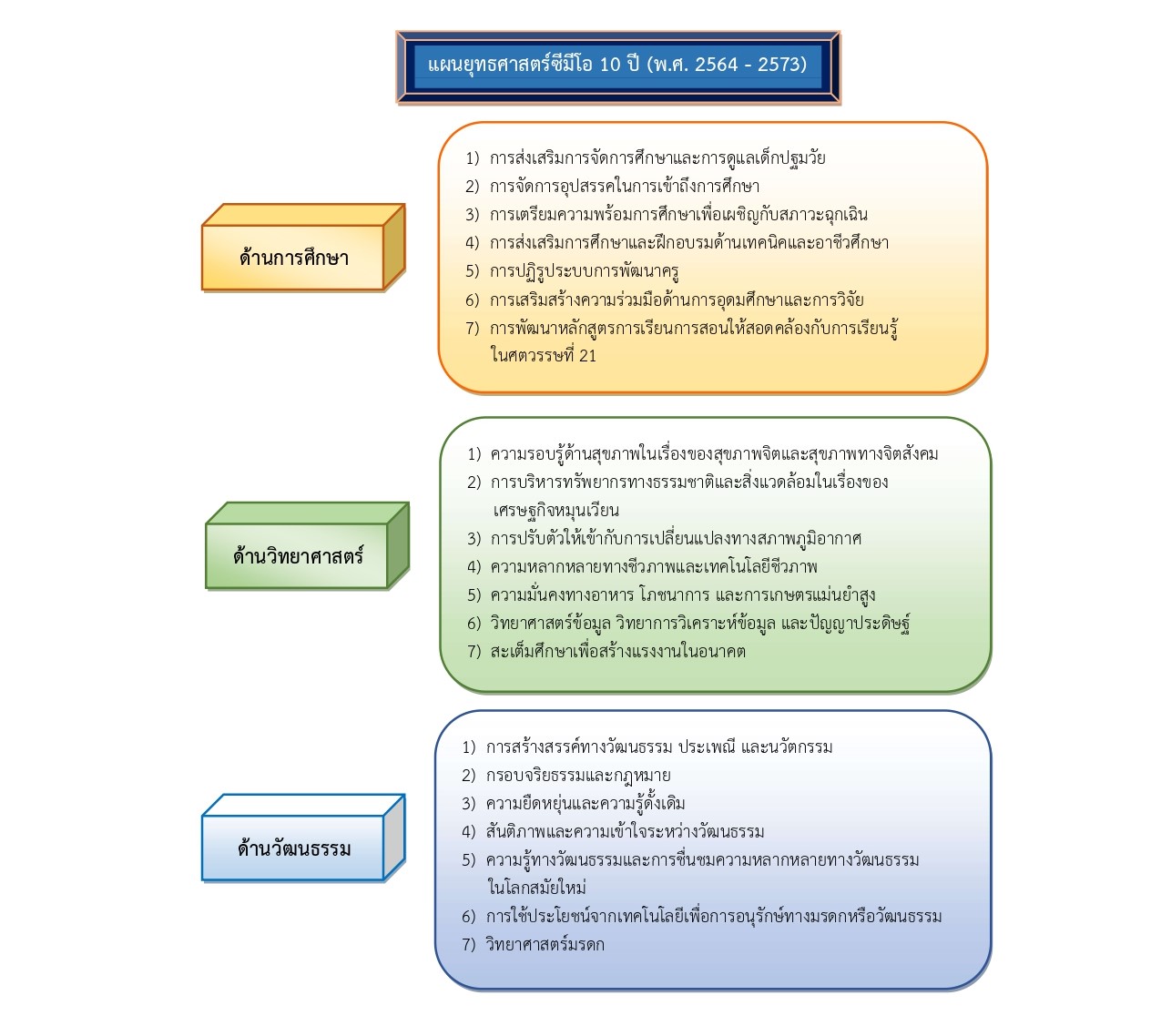 แผนยุทธศาสตร์ซีมีโอ 10 ปี (พ.ศ. 2564 - 2573)

ด้านการศึกษา

1) การส่งเสริมการจัดการศึกษาและการดูแลเด็กปฐมวัย
2) การจัดการอุปสรรคในการเข้าถึงการศึกษา
3) การเตรียมความพร้อมการศึกษาเพื่อเผชิญกับสภาวะฉุกเฉิน
4) การส่งเสริมการศึกษาและฝึกอบรมด้านเทคนิคและอาชีวศึกษา
5) การปฏิรูประบบการพัฒนาครู
6) การเสริมสร้างความร่วมมือด้านการอุดมศึกษาและการวิจัย
7) การพัฒนาหลักสูตรการเรียนการสอนให้สอดคล้องกับการเรียนรู้ในศตวรรษที่ 21

ด้านวิทยาศาสตร์

1) ความรอบรู้ด้านสุขภาพในเรื่องของสุขภาพจิตและสุขภาพทางจิตสังคม
2) การบริหารทรัพยากรทางธรรมชาติและสิ่งแวดล้อมในเรื่องของเศรษฐกิจหมุนเวียน
3) การปรับตัวให้เข้ากับการเปลี่ยนแปลงทางสภาพภูมิอากาศ
4) ความหลากหลายทางชีวภาพและเทคโนโลยีชีวภาพ
5) ความมั่นคงทางอาหาร โภชนาการ และการเกษตรแม่นยำสูง
6) วิทยาศาสตร์ข้อมูล วิทยาการวิเคราะห์ข้อมูล และปัญญาประดิษฐ์
7) สะเต็มศึกษาเพื่อสร้างแรงงานในอนาคต

ด้านวัฒนธรรม

1) การสร้างสรรค์ทางวัฒนธรรม ประเพณี และนวัตกรรม
2) กรอบจริยธรรมและกฎหมาย
3) ความยืดหยุ่นและความรู้ดั้งเดิม
4) สันติภาพและความเข้าใจระหว่างวัฒนธรรม
5) ความรู้ทางวัฒนธรรมและการชื่นชมความหลากหลายทางวัฒนธรรมในโลกสมัยใหม่
6) การใช้ประโยชน์จากเทคโนโลยีเพื่อการอนุรักษ์ทางมรดกหรือวัฒนธรรม
7) วิทยาศาสตร์มรดก